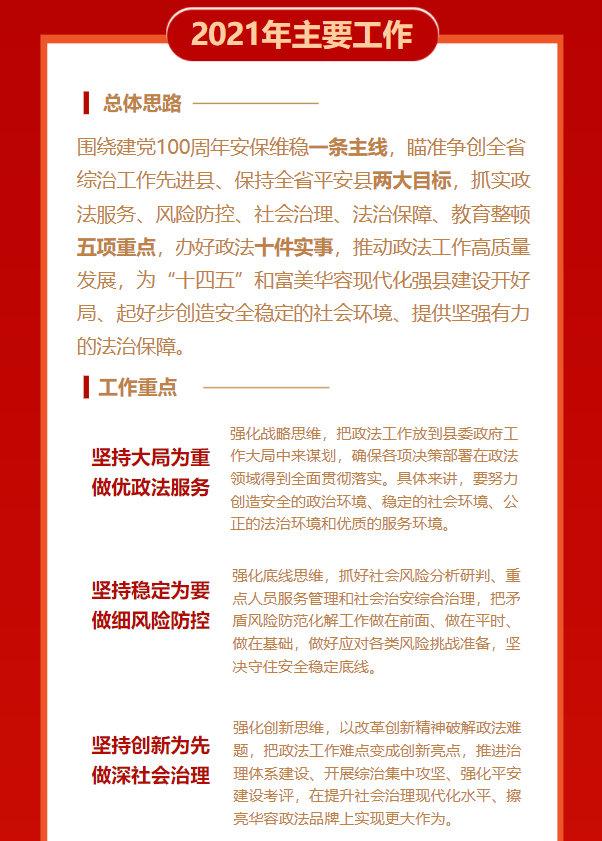 2021年主要工作

总体思路

围绕建党100周年安保维稳一条主线，瞄准争创全省综治工作先进县、保持全省平安县两大目标，抓实政法服务、风险防控、社会治理、法治保障、教育整顿五项重点，办好政法十件实事，推动政法工作高质量发展，为“十四五”和富美华容现代化强县建设开好局、起好步创造安全稳定的社会环境、提供坚强有力的法治保障。

工作重点

坚持大局为重 做优政法服务

强化战略思维，把政法工作放到县委政府工作大局中来谋划，确保各项决策部署在政法领域得到全面贯彻落实。具体来讲，要努力创造安全的政治环境、稳定的社会环境、公正的法治环境和优质的服务环境。

坚持稳定为要 做细风险防控

强化底线思维，抓好社会风险分析研判、重点人员服务管理和社会治安综合治理，把矛盾风险防范化解工作做在前面、做在平时、做在基础，做好应对各类风险挑战准备，坚决守住安全稳定底线。

坚持创新为先 做深社会治理

强化创新思维，以改革创新精神破解政法难题，把政法工作难点变成创新亮点，推进治理体系建设、开展综治集中攻坚、强化平安建设考评，在提升社会治理现代化水平、擦亮华容政法品牌上实现更大作为。